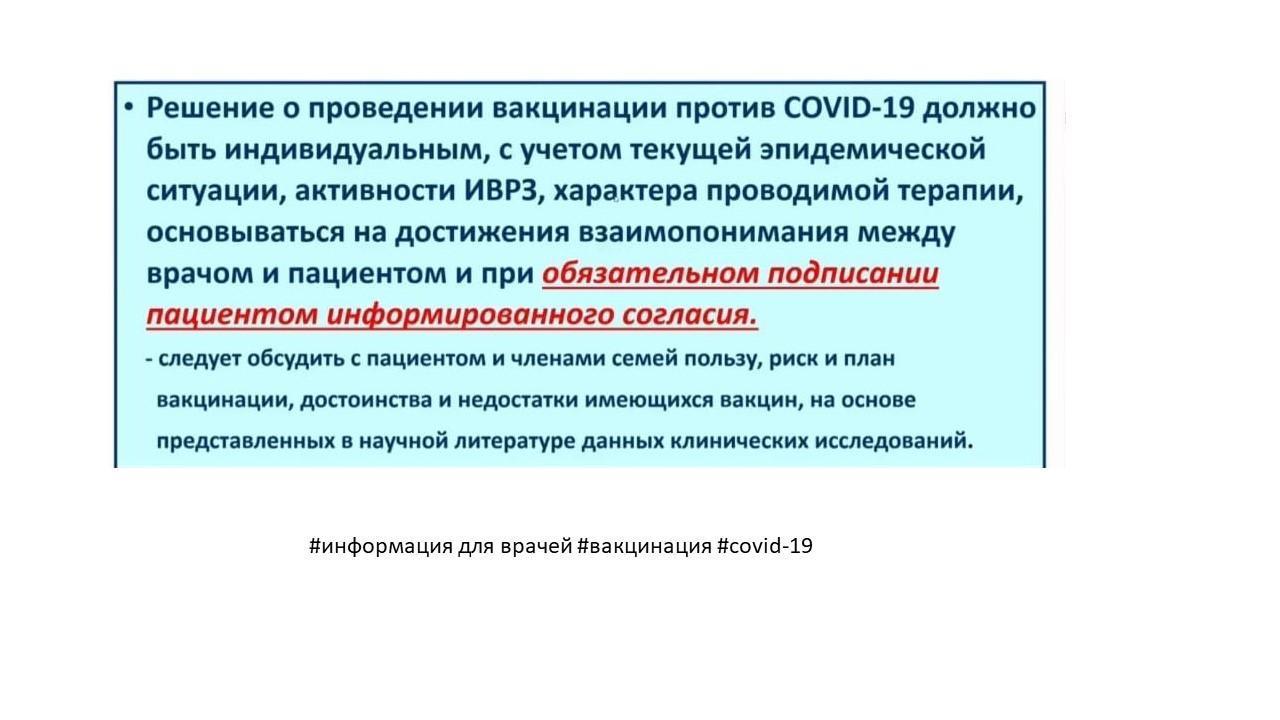 • Решение о проведении вакцинации против COVID-19 должно быть индивидуальным, с учетом текущей эпидемической ситуации, активности ИВРЗ, характера проводимой терапии, основываться на достижения взаимопонимания между врачом и пациентом и при обязательном подписании пациентом информированного согласия.

- следует обсудить с пациентом и членами семей пользу, риск и план вакцинации, достоинства и недостатки имеющихся вакцин, на основе представленных в научной литературе данных клинических исследований.

#информация для врачей #вакцинация #covid-19